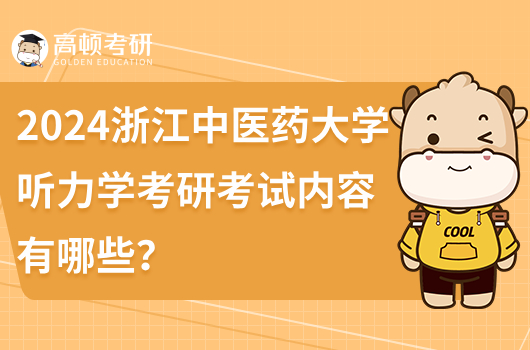 高顿考研
GOLDEN EDUCATION

2024浙江中医药大学听力学考研考试内容有哪些？

COOL